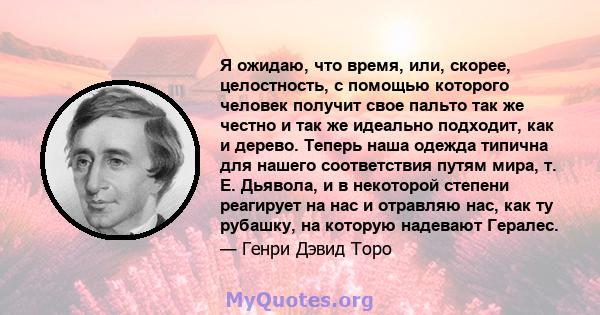 Я ожидаю, что время, или, скорее, целостность, с помощью которого человек получит свое пальто так же честно и так же идеально подходит, как и дерево. Теперь наша одежда типична для нашего соответствия путям мира, т. Е. Дьявола, и в некоторой степени реагирует на нас и отравляю нас, как ту рубашку, на которую надевают Гералес.
— Генри Дэвид Торо

MyQuotes.org